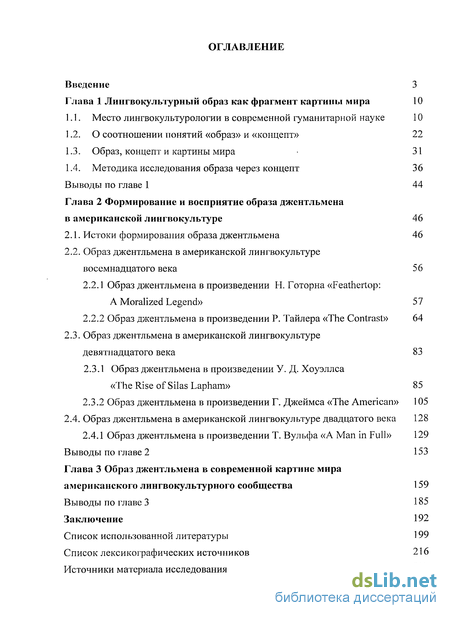 ОГЛАВЛЕНИЕ

Введение 3
Глава 1 Лингвокультурный образ как фрагмент картины мира 10
1.1. Место лингвокультурологии в современной гуманитарной науке 10
1.2. О соотношении понятий «образ» и «концепт» 22
1.3. Образ, концепт и картины мира 31
1.4. Методика исследования образа через концепт 36
Выводы по главе 1 44
Глава 2 Формирование и восприятие образа джентльмена в американской лингвокультуре 46
2.1. Истоки формирования образа джентльмена 46
2.2. Образ джентльмена в американской лингвокультуре восемнадцатого века 56
2.2.1 Образ джентльмена в произведении Н. Готорна «Feathertop: A Moralized Legend» 57
2.2.2 Образ джентльмена в произведении Р. Тайлера «The Contrast» 64
2.3. Образ джентльмена в американской лингвокультуре девятнадцатого века 83
2.3.1 Образ джентльмена в произведении У. Д. Хоуэллса «The Rise of Silas Lapham» 85
2.3.2 Образ джентльмена в произведении Г. Джеймса «The American» 105
2.4. Образ джентльмена в американской лингвокультуре двадцатого века 128
2.4.1 Образ джентльмена в произведении Т. Вульфа «A Man in Full» 129
Выводы по главе 2 153
Глава 3 Образ джентльмена в современной картине мира американского лингвокультурного сообщества 159
Выводы по главе 3 185
Заключение 192
Список использованной литературы 199
Список лексикографических источников 216
Источники материала исследования

dsLib.net
библиотека диссертаций